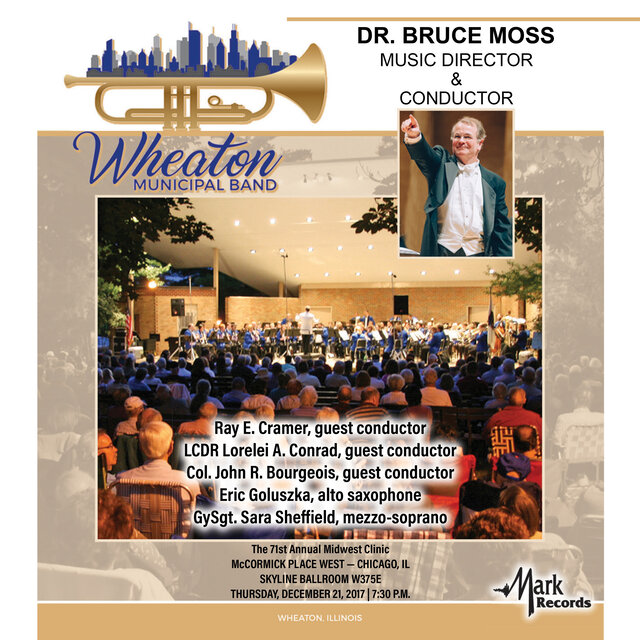 Wheaton
MUNICIPAL BAND

DR. BRUCE MOSS
MUSIC DIRECTOR
&
CONDUCTOR

Ray E. Cramer, guest conductor
LCDR Lorelei A. Conrad, guest conductor
Col. John R. Bourgeois, guest conductor
Eric Goluszka, alto saxophone
GySgt. Sara Sheffield, mezzo-soprano

The 71st Annual Midwest Clinic
McCORMICK PLACE WEST — CHICAGO, IL
SKYLINE BALLROOM W375E
THURSDAY, DECEMBER 21, 2017 | 7:30 P.M.

Mark
Records

WHEATON, ILLINOIS